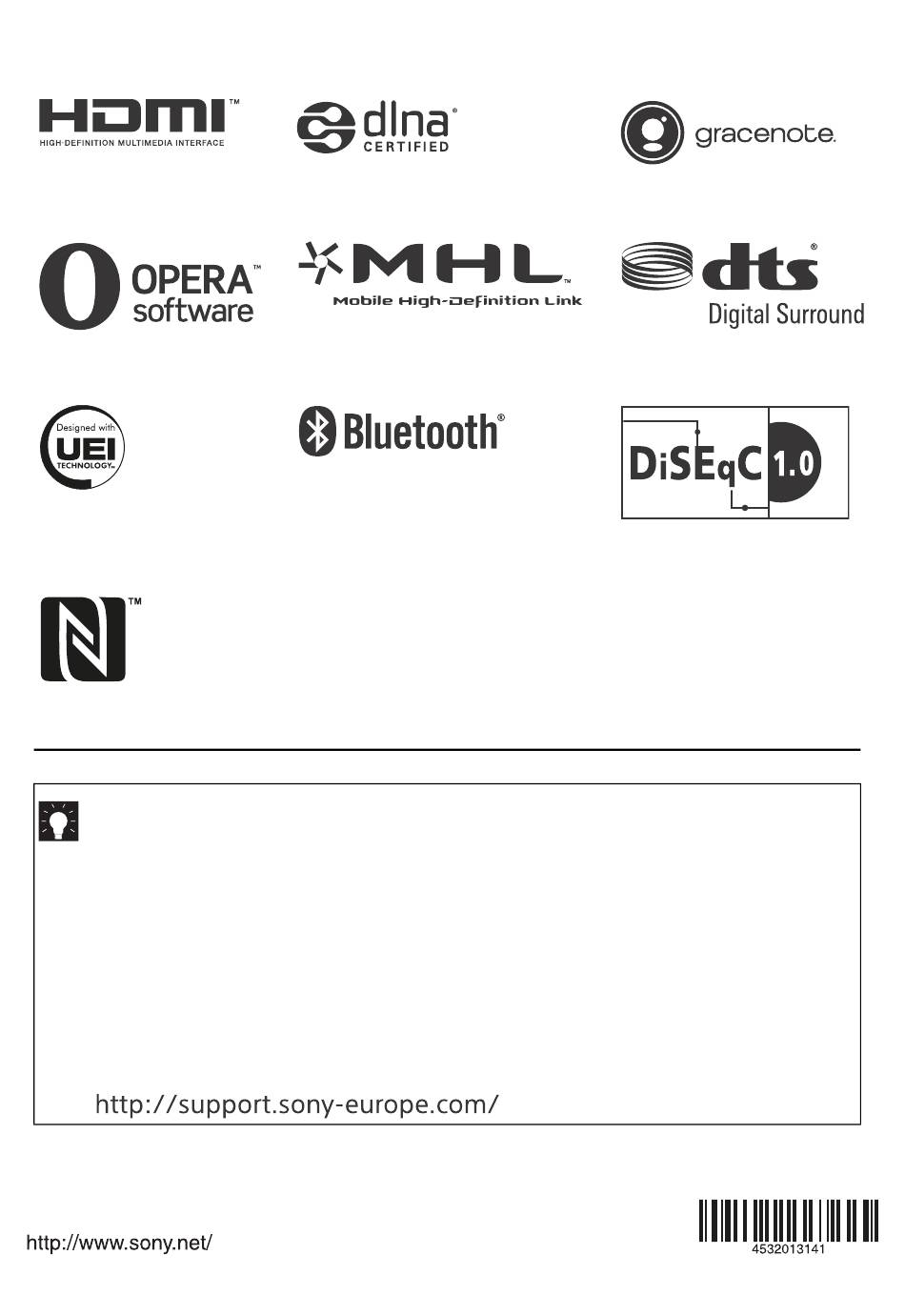 HDMI™
HIGH-DEFINITION MULTIMEDIA INTERFACE

dlna®
CERTIFIED

gracenote.

OPERA™
software

MHL™
Mobile High-Definition Link

dts®
Digital Surround

Designed with
UEI
TECHNOLOGY™

Bluetooth®

DiSEqC 1.0

™

http://support.sony-europe.com/

http://www.sony.net/

4532013141